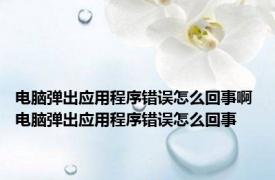 电脑弹出应用程序错误怎么回事啊
电脑弹出应用程序错误怎么回事